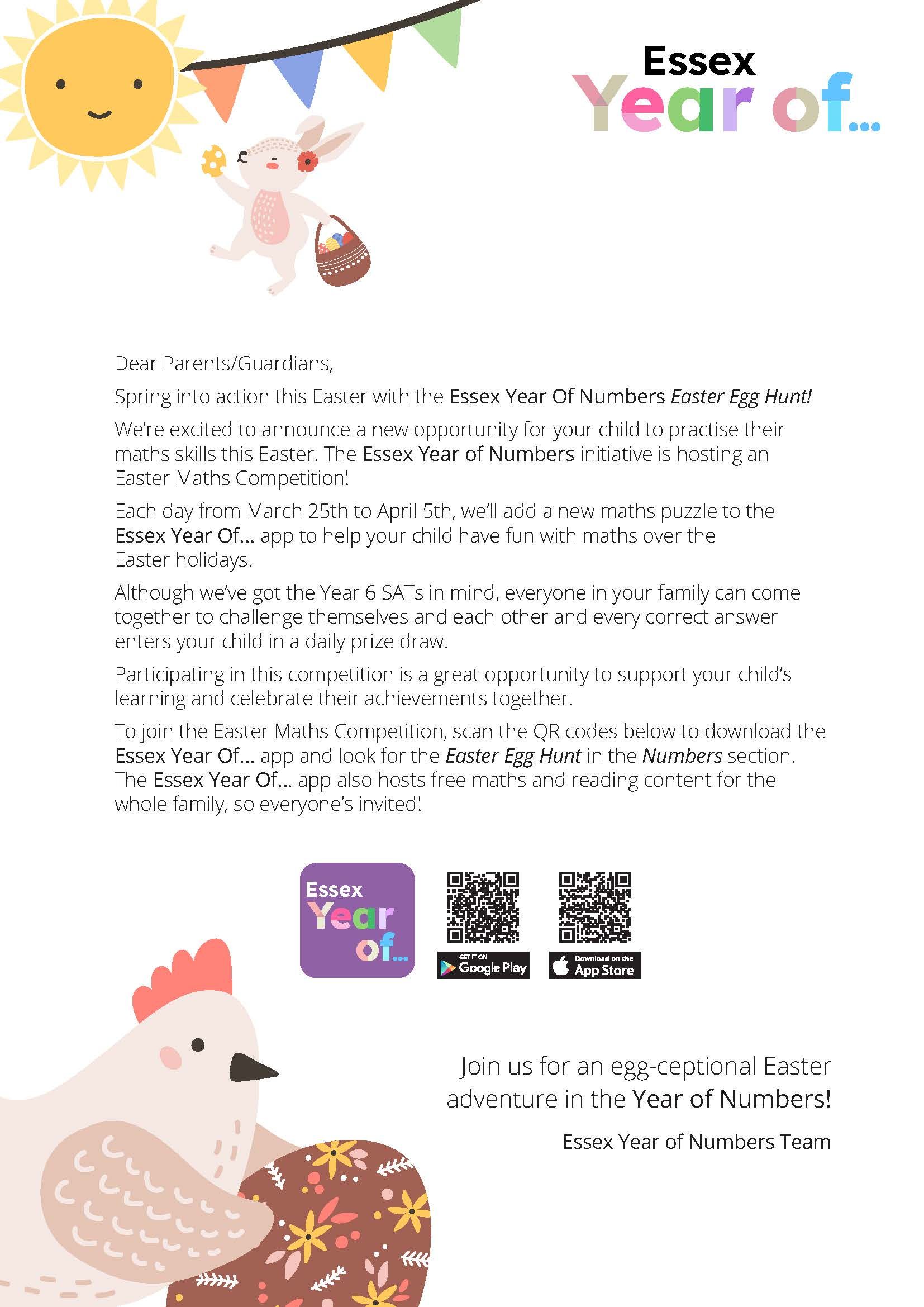 Essex
Year of...

Dear Parents/Guardians,

Spring into action this Easter with the Essex Year Of Numbers Easter Egg Hunt!

We're excited to announce a new opportunity for your child to practise their maths skills this Easter. The Essex Year of Numbers initiative is hosting an Easter Maths Competition!

Each day from March 25th to April 5th, we'll add a new maths puzzle to the Essex Year Of... app to help your child have fun with maths over the Easter holidays.

Although we've got the Year 6 SATs in mind, everyone in your family can come together to challenge themselves and each other and every correct answer enters your child in a daily prize draw.

Participating in this competition is a great opportunity to support your child's learning and celebrate their achievements together.

To join the Easter Maths Competition, scan the QR codes below to download the Essex Year Of... app and look for the Easter Egg Hunt in the Numbers section. The Essex Year Of... app also hosts free maths and reading content for the whole family, so everyone's invited!

Essex
Year
of...

GET IT ON
Google Play

Download on the
App Store

Join us for an egg-ceptional Easter adventure in the Year of Numbers!

Essex Year of Numbers Team